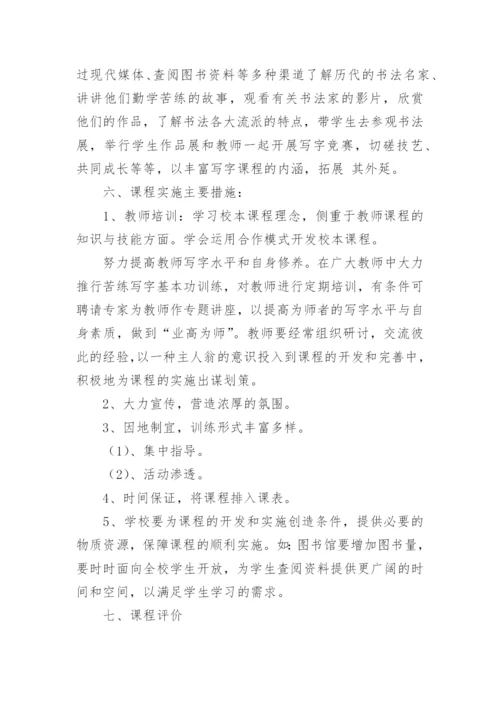 过现代媒体、查阅图书资料等多种渠道了解历代的书法名家、讲讲他们勤学苦练的故事，观看有关书法家的影片，欣赏他们的作品，了解书法各大流派的特点，带学生去参观书法展，举行学生作品展和教师一起开展写字竞赛，切磋技艺、共同成长等等，以丰富写字课程的内涵，拓展 其外延。

六、课程实施主要措施：

1、教师培训：学习校本课程理念，侧重于教师课程的知识与技能方面。学会运用合作模式开发校本课程。

努力提高教师写字水平和自身修养。在广大教师中大力推行苦练写字基本功训练，对教师进行定期培训，有条件可聘请专家为教师作专题讲座，以提高为师者的写字水平与自身素质，做到“业高为师”。教师要经常组织研讨，交流彼此的经验，以一种主人翁的意识投入到课程的开发和完善中，积极地为课程的实施出谋划策。

2、大力宣传，营造浓厚的氛围。

3、因地制宜，训练形式丰富多样。

（1）、集中指导。

（2）、活动渗透。

4、时间保证，将课程排入课表。

5、学校要为课程的开发和实施创造条件，提供必要的物质资源，保障课程的顺利实施。如：图书馆要增加图书量，要时时面向全校学生开放，为学生查阅资料提供更广阔的时间和空间，以满足学生学习的需求。

七、课程评价